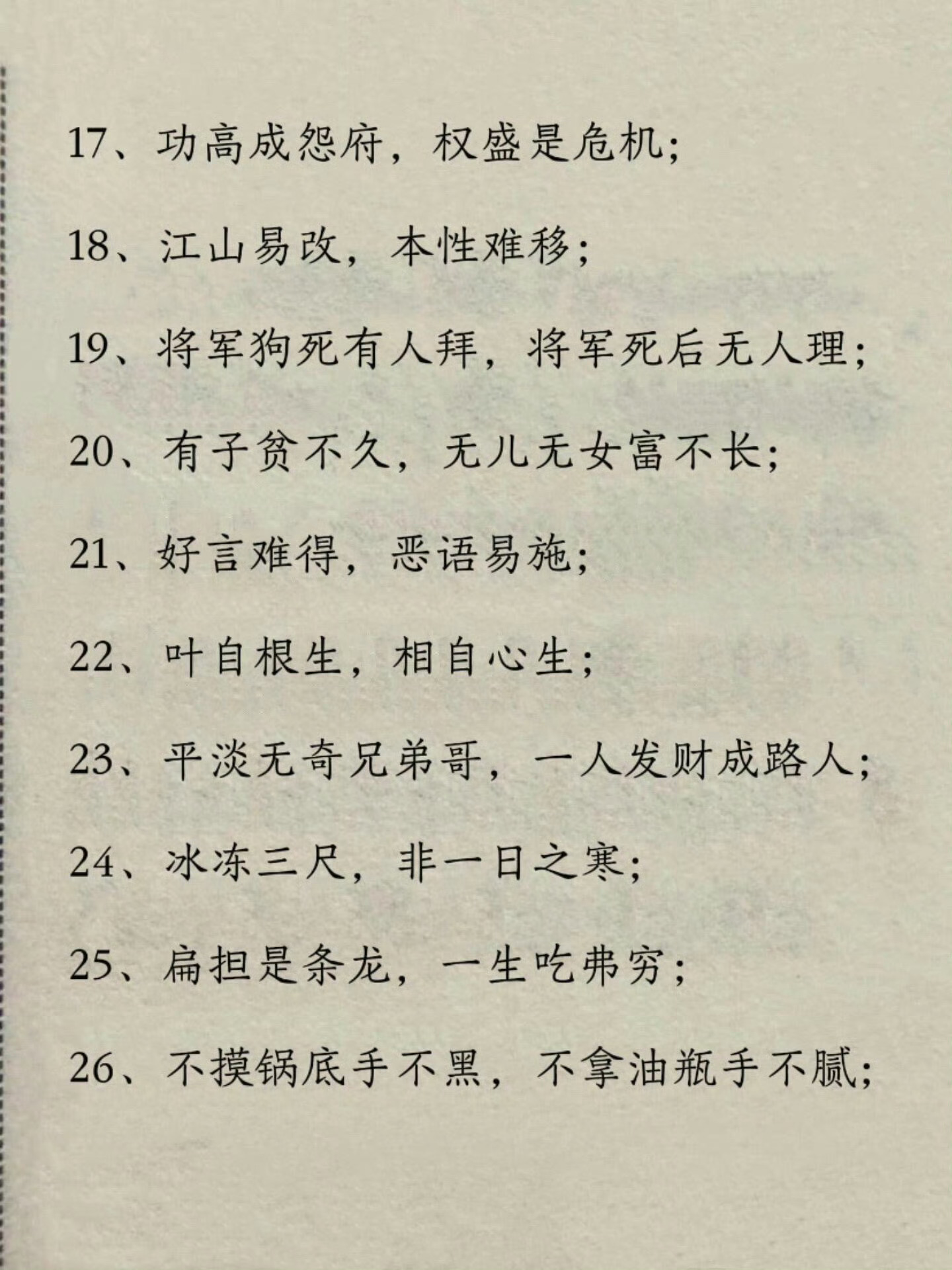 17、功高成怨府，权盛是危机；

18、江山易改，本性难移；

19、将军狗死有人拜，将军死后无人理；

20、有子贫不久，无儿无女富不长；

21、好言难得，恶语易施；

22、叶自根生，相自心生；

23、平淡无奇兄弟哥，一人发财成路人；

24、冰冻三尺，非一日之寒；

25、扁担是条龙，一生吃弗穷；

26、不摸锅底手不黑，不拿油瓶手不腻；